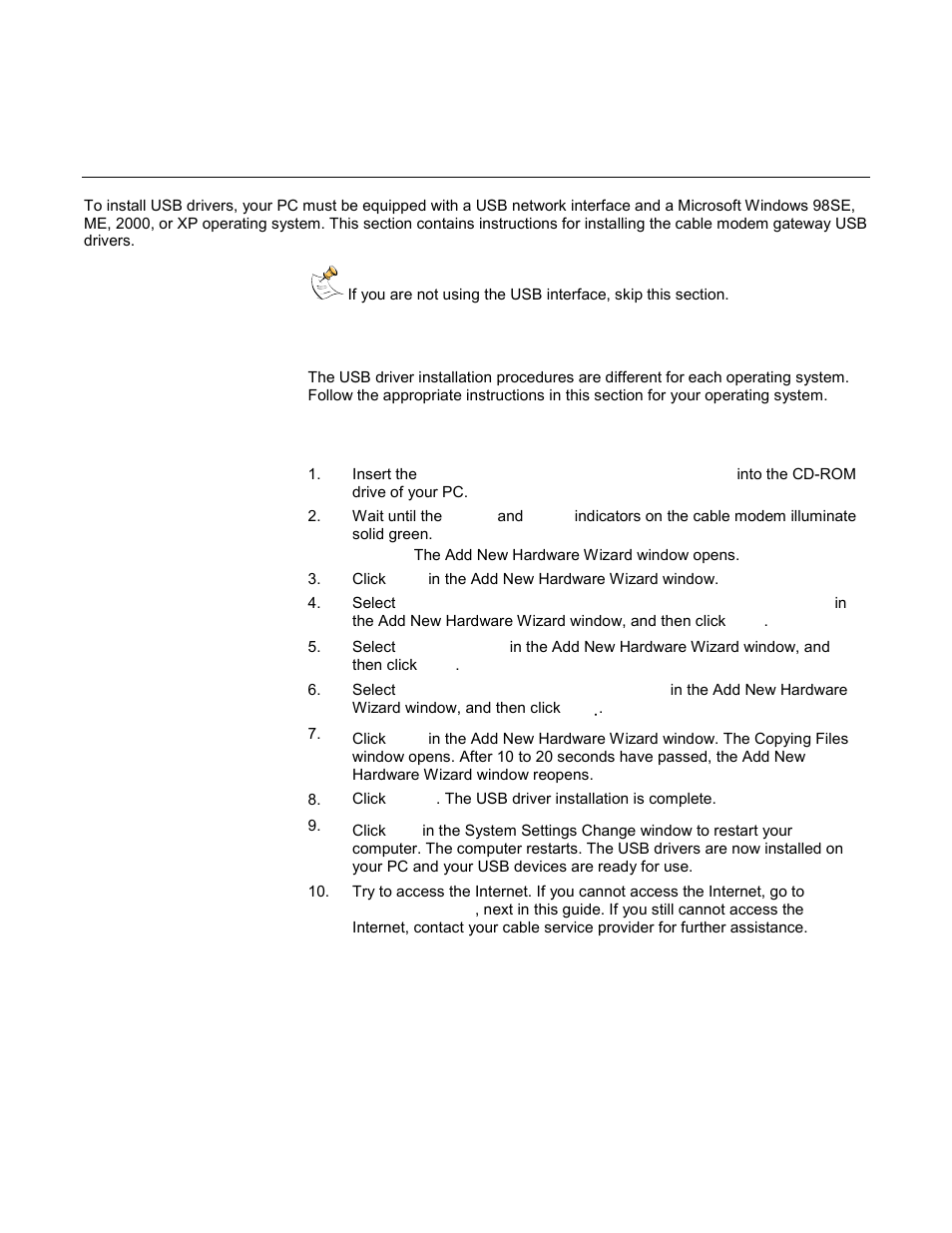 To install USB drivers, your PC must be equipped with a USB network interface and a Microsoft Windows 98SE, ME, 2000, or XP operating system. This section contains instructions for installing the cable modem gateway USB drivers.

If you are not using the USB interface, skip this section.

The USB driver installation procedures are different for each operating system. Follow the appropriate instructions in this section for your operating system.

1. Insert the into the CD-ROM drive of your PC.
2. Wait until the and indicators on the cable modem illuminate solid green.
The Add New Hardware Wizard window opens.
3. Click in the Add New Hardware Wizard window.
4. Select in the Add New Hardware Wizard window, and then click .
5. Select in the Add New Hardware Wizard window, and then click .
6. Select in the Add New Hardware Wizard window, and then click .
7. Click in the Add New Hardware Wizard window. The Copying Files window opens. After 10 to 20 seconds have passed, the Add New Hardware Wizard window reopens.
8. Click . The USB driver installation is complete.
9. Click in the System Settings Change window to restart your computer. The computer restarts. The USB drivers are now installed on your PC and your USB devices are ready for use.
10. Try to access the Internet. If you cannot access the Internet, go to , next in this guide. If you still cannot access the Internet, contact your cable service provider for further assistance.